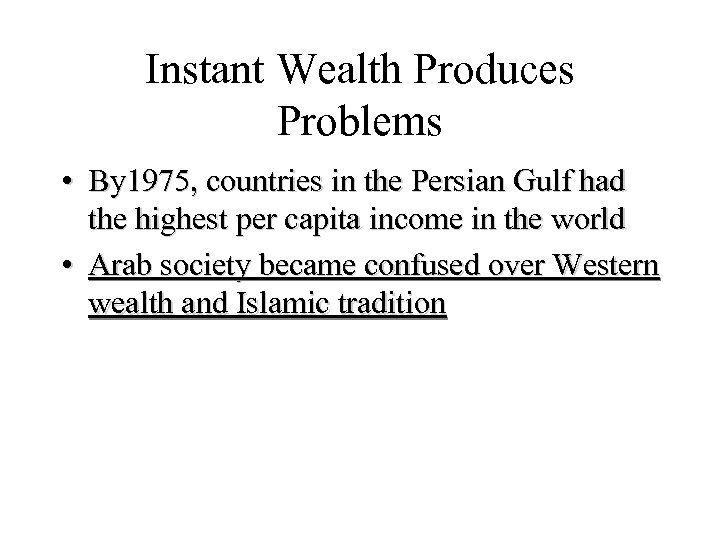 Instant Wealth Produces Problems

• By1975, countries in the Persian Gulf had the highest per capita income in the world

• Arab society became confused over Western wealth and Islamic tradition